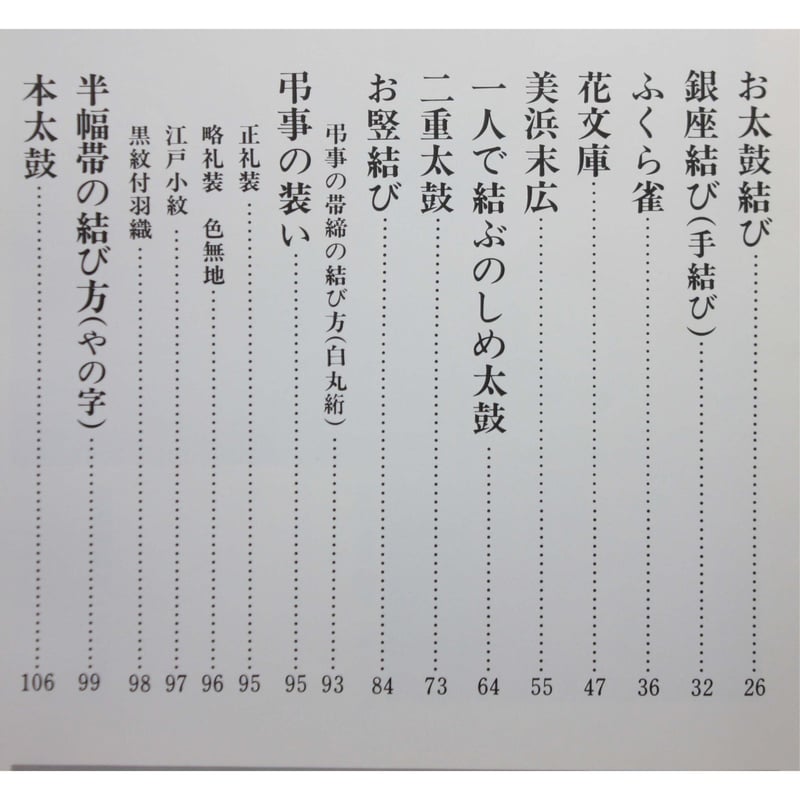 お太鼓結び……26
銀座結び(手結び)……32
ふくら雀……36
花文庫……47
美浜末広……55
一人で結ぶのしめ太鼓……64
二重太鼓……73
お竪結び……84
弔事の帯締の結び方(白丸絎)……93
弔事の装い……95
正礼装……95
略礼装　色無地……96
江戸小紋……97
黒紋付羽織……98
半幅帯の結び方(やの字)……99
本太鼓……106